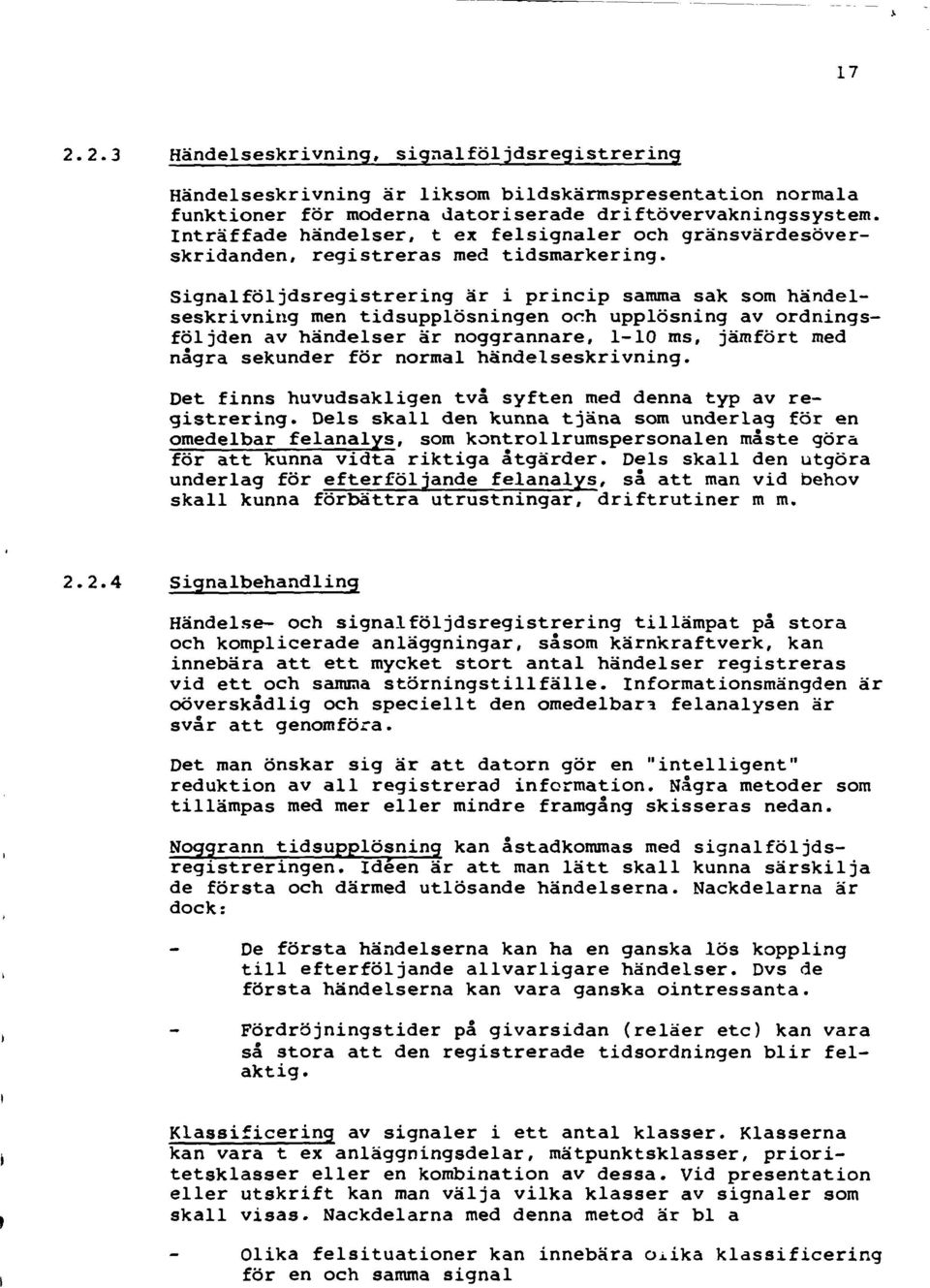 17

2.2.3 Händelseskrivning, signalföljdsregistrering

Händelseskrivning är liksom bildskärmspresentation normala funktioner för moderna datoriserade driftövervakningssystem. Inträffade händelser, t ex felsignaler och gränsvärdesöverskridanden, registreras med tidsmarkering.

Signalföljdsregistrering är i princip samma sak som händelseskrivning men tidsupplösningen och upplösning av ordningsföljden av händelser är noggrannare, 1-10 ms, jämfört med några sekunder för normal händelseskrivning.

Det finns huvudsakligen två syften med denna typ av registrering. Dels skall den kunna tjäna som underlag för en omedelbar felanalys, som kontrollrumspersonalen måste göra för att kunna vidta riktiga åtgärder. Dels skall den utgöra underlag för efterföljande felanalys, så att man vid behov skall kunna förbättra utrustningar, driftrutiner m m.

2.2.4 Signalbehandling

Händelse- och signalföljdsregistrering tillämpat på stora och komplicerade anläggningar, såsom kärnkraftverk, kan innebära att ett mycket stort antal händelser registreras vid ett och samma störningstillfälle. Informationsmängden är oöverskådlig och speciellt den omedelbara felanalysen är svår att genomföra.

Det man önskar sig är att datorn gör en "intelligent" reduktion av all registrerad information. Några metoder som tillämpas med mer eller mindre framgång skisseras nedan.

Noggrann tidsupplösning kan åstadkommas med signalföljdsregistreringen. Idéen är att man lätt skall kunna särskilja de första och därmed utlösande händelserna. Nackdelarna är dock:

- De första händelserna kan ha en ganska lös koppling till efterföljande allvarligare händelser. Dvs de första händelserna kan vara ganska ointressanta.

- Fördröjningstider på givarsidan (reläer etc) kan vara så stora att den registrerade tidsordningen blir felaktig.

Klassificering av signaler i ett antal klasser. Klasserna kan vara t ex anläggningsdelar, mätpunktsklasser, prioritetsklasser eller en kombination av dessa. Vid presentation eller utskrift kan man välja vilka klasser av signaler som skall visas. Nackdelarna med denna metod är bl a

- Olika felsituationer kan innebära olika klassificering för en och samma signal